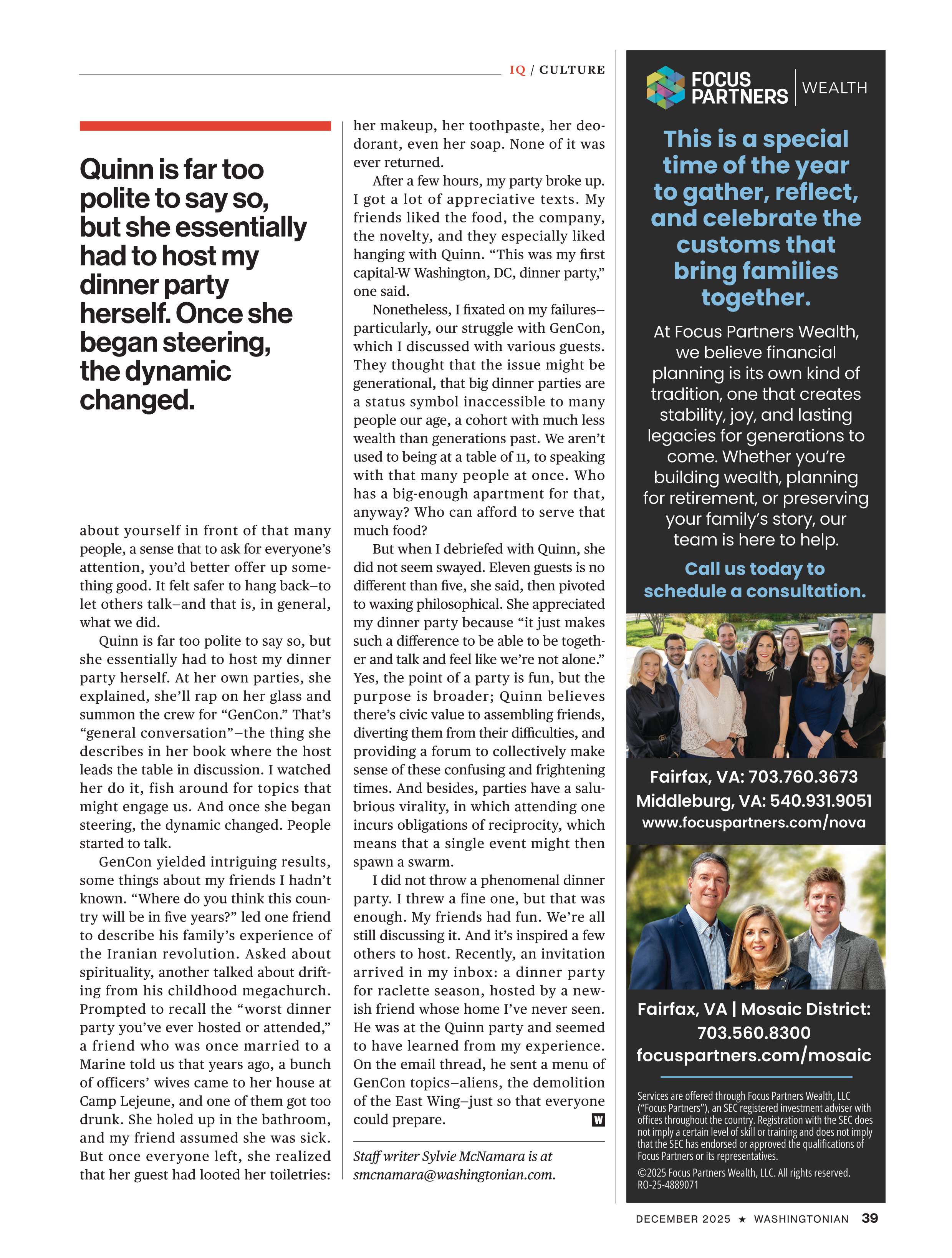 IQ / CULTURE

Quinn is far too polite to say so, but she essentially had to host my dinner party herself. Once she began steering, the dynamic changed.

about yourself in front of that many people, a sense that to ask for everyone's attention, you'd better offer up something good. It felt safer to hang back–to let others talk–and that is, in general, what we did.

Quinn is far too polite to say so, but she essentially had to host my dinner party herself. At her own parties, she explained, she'll rap on her glass and summon the crew for "GenCon." That's "general conversation"–the thing she describes in her book where the host leads the table in discussion. I watched her do it, fish around for topics that might engage us. And once she began steering, the dynamic changed. People started to talk.

GenCon yielded intriguing results, some things about my friends I hadn't known. "Where do you think this country will be in five years?" led one friend to describe his family's experience of the Iranian revolution. Asked about spirituality, another talked about drifting from his childhood megachurch. Prompted to recall the "worst dinner party you've ever hosted or attended," a friend who was once married to a Marine told us that years ago, a bunch of officers' wives came to her house at Camp Lejeune, and one of them got too drunk. She holed up in the bathroom, and my friend assumed she was sick. But once everyone left, she realized that her guest had looted her toiletries: her makeup, her toothpaste, her deodorant, even her soap. None of it was ever returned.

After a few hours, my party broke up. I got a lot of appreciative texts. My friends liked the food, the company, the novelty, and they especially liked hanging with Quinn. "This was my first capital-W Washington, DC, dinner party," one said.

Nonetheless, I fixated on my failures–particularly, our struggle with GenCon, which I discussed with various guests. They thought that the issue might be generational, that big dinner parties are a status symbol inaccessible to many people our age, a cohort with much less wealth than generations past. We aren't used to being at a table of 11, to speaking with that many people at once. Who has a big-enough apartment for that, anyway? Who can afford to serve that much food?

But when I debriefed with Quinn, she did not seem swayed. Eleven guests is no different than five, she said, then pivoted to waxing philosophical. She appreciated my dinner party because "it just makes such a difference to be able to be together and talk and feel like we're not alone." Yes, the point of a party is fun, but the purpose is broader; Quinn believes there's civic value to assembling friends, diverting them from their difficulties, and providing a forum to collectively make sense of these confusing and frightening times. And besides, parties have a salubrious virality, in which attending one incurs obligations of reciprocity, which means that a single event might then spawn a swarm.

I did not throw a phenomenal dinner party. I threw a fine one, but that was enough. My friends had fun. We're all still discussing it. And it's inspired a few others to host. Recently, an invitation arrived in my inbox: a dinner party for raclette season, hosted by a newish friend whose home I've never seen. He was at the Quinn party and seemed to have learned from my experience. On the email thread, he sent a menu of GenCon topics–aliens, the demolition of the East Wing–just so that everyone could prepare. W

Staff writer Sylvie McNamara is at smcnamara@washingtonian.com.

FOCUS PARTNERS | WEALTH

This is a special time of the year to gather, reflect, and celebrate the customs that bring families together.

At Focus Partners Wealth, we believe financial planning is its own kind of tradition, one that creates stability, joy, and lasting legacies for generations to come. Whether you're building wealth, planning for retirement, or preserving your family's story, our team is here to help.

Call us today to schedule a consultation.

Fairfax, VA: 703.760.3673
Middleburg, VA: 540.931.9051
www.focuspartners.com/nova

Fairfax, VA | Mosaic District:
703.560.8300
focuspartners.com/mosaic

Services are offered through Focus Partners Wealth, LLC ("Focus Partners"), an SEC registered investment adviser with offices throughout the country. Registration with the SEC does not imply a certain level of skill or training and does not imply that the SEC has endorsed or approved the qualifications of Focus Partners or its representatives.

©2025 Focus Partners Wealth, LLC. All rights reserved. RO-25-4889071

DECEMBER 2025 ★ WASHINGTONIAN 39